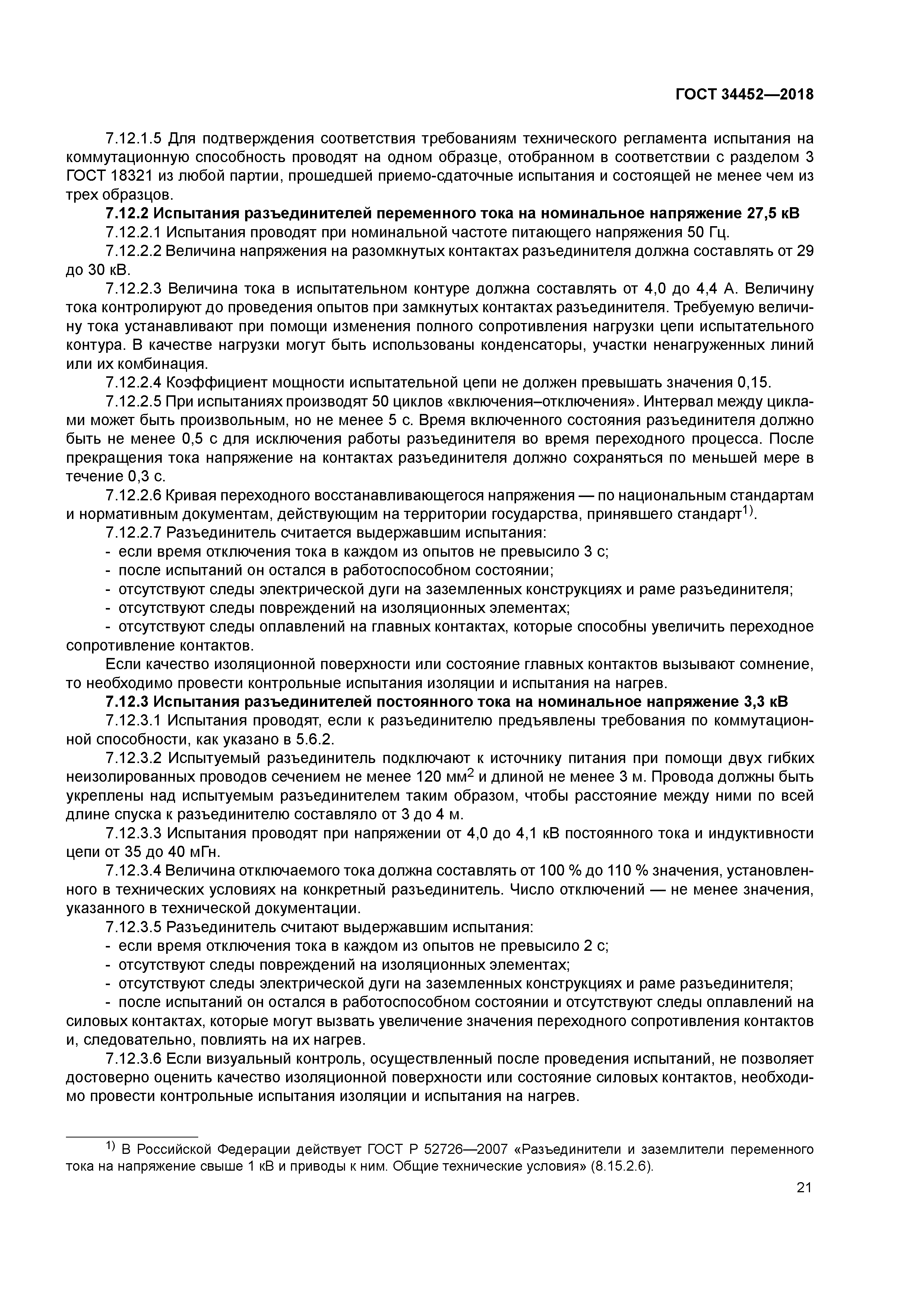 ГОСТ 34452—2018

7.12.1.5 Для подтверждения соответствия требованиям технического регламента испытания на коммутационную способность проводят на одном образце, отобранном в соответствии с разделом 3 ГОСТ 18321 из любой партии, прошедшей приемо-сдаточные испытания и состоящей не менее чем из трех образцов.

7.12.2 Испытания разъединителей переменного тока на номинальное напряжение 27,5 кВ

7.12.2.1 Испытания проводят при номинальной частоте питающего напряжения 50 Гц.

7.12.2.2 Величина напряжения на разомкнутых контактах разъединителя должна составлять от 29 до 30 кВ.

7.12.2.3 Величина тока в испытательном контуре должна составлять от 4,0 до 4,4 А. Величину тока контролируют до проведения опытов при замкнутых контактах разъединителя. Требуемую величину тока устанавливают при помощи изменения полного сопротивления нагрузки цепи испытательного контура. В качестве нагрузки могут быть использованы конденсаторы, участки ненагруженных линий или их комбинация.

7.12.2.4 Коэффициент мощности испытательной цепи не должен превышать значения 0,15.

7.12.2.5 При испытаниях производят 50 циклов «включения–отключения». Интервал между циклами может быть произвольным, но не менее 5 с. Время включенного состояния разъединителя должно быть не менее 0,5 с для исключения работы разъединителя во время переходного процесса. После прекращения тока напряжение на контактах разъединителя должно сохраняться по меньшей мере в течение 0,3 с.

7.12.2.6 Кривая переходного восстанавливающегося напряжения — по национальным стандартам и нормативным документам, действующим на территории государства, принявшего стандарт$^{1)}$.

7.12.2.7 Разъединитель считается выдержавшим испытания:
- если время отключения тока в каждом из опытов не превысило 3 с;
- после испытаний он остался в работоспособном состоянии;
- отсутствуют следы электрической дуги на заземленных конструкциях и раме разъединителя;
- отсутствуют следы повреждений на изоляционных элементах;
- отсутствуют следы оплавлений на главных контактах, которые способны увеличить переходное сопротивление контактов.

Если качество изоляционной поверхности или состояние главных контактов вызывают сомнение, то необходимо провести контрольные испытания изоляции и испытания на нагрев.

7.12.3 Испытания разъединителей постоянного тока на номинальное напряжение 3,3 кВ

7.12.3.1 Испытания проводят, если к разъединителю предъявлены требования по коммутационной способности, как указано в 5.6.2.

7.12.3.2 Испытуемый разъединитель подключают к источнику питания при помощи двух гибких неизолированных проводов сечением не менее 120 мм$^2$ и длиной не менее 3 м. Провода должны быть укреплены над испытуемым разъединителем таким образом, чтобы расстояние между ними по всей длине спуска к разъединителю составляло от 3 до 4 м.

7.12.3.3 Испытания проводят при напряжении от 4,0 до 4,1 кВ постоянного тока и индуктивности цепи от 35 до 40 мГн.

7.12.3.4 Величина отключаемого тока должна составлять от 100 % до 110 % значения, установленного в технических условиях на конкретный разъединитель. Число отключений — не менее значения, указанного в технической документации.

7.12.3.5 Разъединитель считают выдержавшим испытания:
- если время отключения тока в каждом из опытов не превысило 2 с;
- отсутствуют следы повреждений на изоляционных элементах;
- отсутствуют следы электрической дуги на заземленных конструкциях и раме разъединителя;
- после испытаний он остался в работоспособном состоянии и отсутствуют следы оплавлений на силовых контактах, которые могут вызвать увеличение значения переходного сопротивления контактов и, следовательно, повлиять на их нагрев.

7.12.3.6 Если визуальный контроль, осуществленный после проведения испытаний, не позволяет достоверно оценить качество изоляционной поверхности или состояние силовых контактов, необходимо провести контрольные испытания изоляции и испытания на нагрев.

$^{1)}$ В Российской Федерации действует ГОСТ Р 52726—2007 «Разъединители и заземлители переменного тока на напряжение свыше 1 кВ и приводы к ним. Общие технические условия» (8.15.2.6).

21